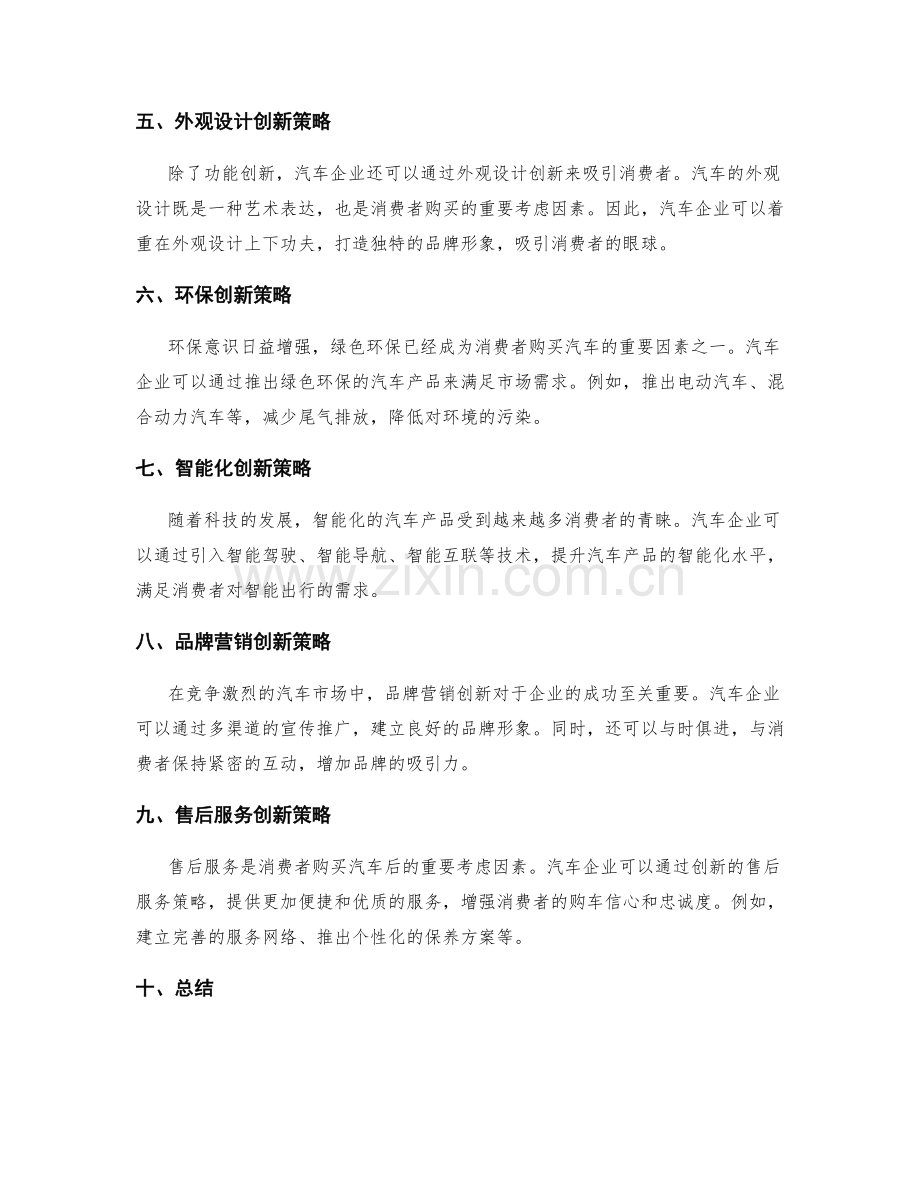 五、外观设计创新策略

除了功能创新，汽车企业还可以通过外观设计创新来吸引消费者。汽车的外观设计既是一种艺术表达，也是消费者购买的重要考虑因素。因此，汽车企业可以着重在外观设计上下功夫，打造独特的品牌形象，吸引消费者的眼球。

六、环保创新策略

环保意识日益增强，绿色环保已经成为消费者购买汽车的重要因素之一。汽车企业可以通过推出绿色环保的汽车产品来满足市场需求。例如，推出电动汽车、混合动力汽车等，减少尾气排放，降低对环境的污染。

七、智能化创新策略

随着科技的发展，智能化的汽车产品受到越来越多消费者的青睐。汽车企业可以通过引入智能驾驶、智能导航、智能互联等技术，提升汽车产品的智能化水平，满足消费者对智能出行的需求。

八、品牌营销创新策略

在竞争激烈的汽车市场中，品牌营销创新对于企业的成功至关重要。汽车企业可以通过多渠道的宣传推广，建立良好的品牌形象。同时，还可以与时俱进，与消费者保持紧密的互动，增加品牌的吸引力。

九、售后服务创新策略

售后服务是消费者购买汽车后的重要考虑因素。汽车企业可以通过创新的售后服务策略，提供更加便捷和优质的服务，增强消费者的购车信心和忠诚度。例如，建立完善的服务网络、推出个性化的保养方案等。

十、总结

www.zixin.com.cn